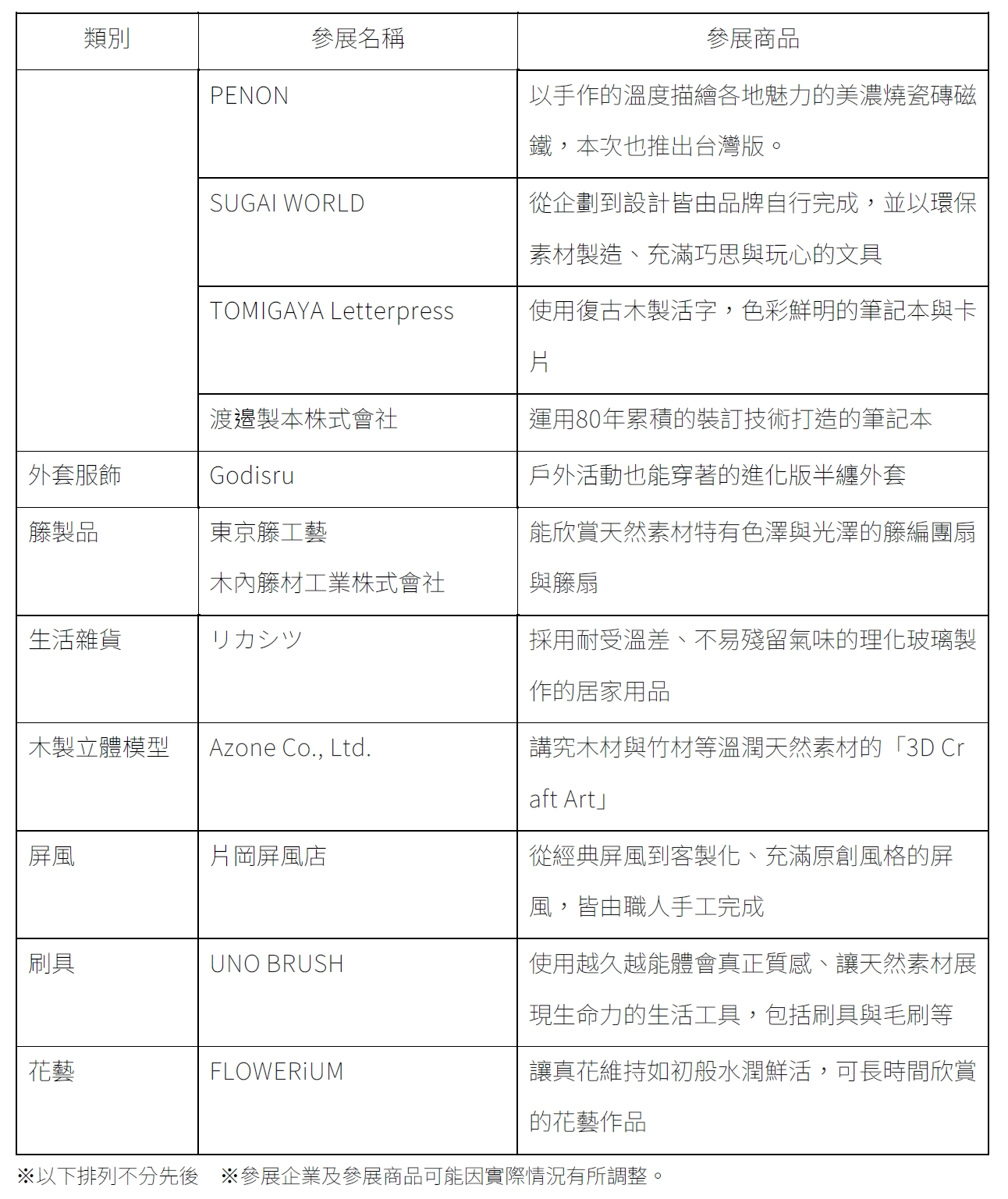 | 類別 | 參展名稱 | 參展商品 |
|---|---|---|
| | PENON | 以手作的溫度描繪各地魅力的美濃燒瓷磚磁鐵，本次也推出台灣版。 |
| | SUGAI WORLD | 從企劃到設計皆由品牌自行完成，並以環保素材製造、充滿巧思與玩心的文具 |
| | TOMIGAYA Letterpress | 使用復古木製活字，色彩鮮明的筆記本與卡片 |
| | 渡邊製本株式會社 | 運用80年累積的裝訂技術打造的筆記本 |
| 外套服飾 | Godisru | 戶外活動也能穿著的進化版半纏外套 |
| 籐製品 | 東京籐工藝 木內籐材工業株式會社 | 能欣賞天然素材特有色澤與光澤的籐編團扇與籐扇 |
| 生活雜貨 | リカシツ | 採用耐受溫差、不易殘留氣味的理化玻璃製作的居家用品 |
| 木製立體模型 | Azone Co., Ltd. | 講究木材與竹材等溫潤天然素材的「3D Craft Art」 |
| 屏風 | 片岡屏風店 | 從經典屏風到客製化、充滿原創風格的屏風，皆由職人手工完成 |
| 刷具 | UNO BRUSH | 使用越久越能體會真正質感、讓天然素材展現生命力的生活工具，包括刷具與毛刷等 |
| 花藝 | FLOWERiUM | 讓真花維持如初般水潤鮮活，可長時間欣賞的花藝作品 |

※以下排列不分先後　※參展企業及參展商品可能因實際情況有所調整。